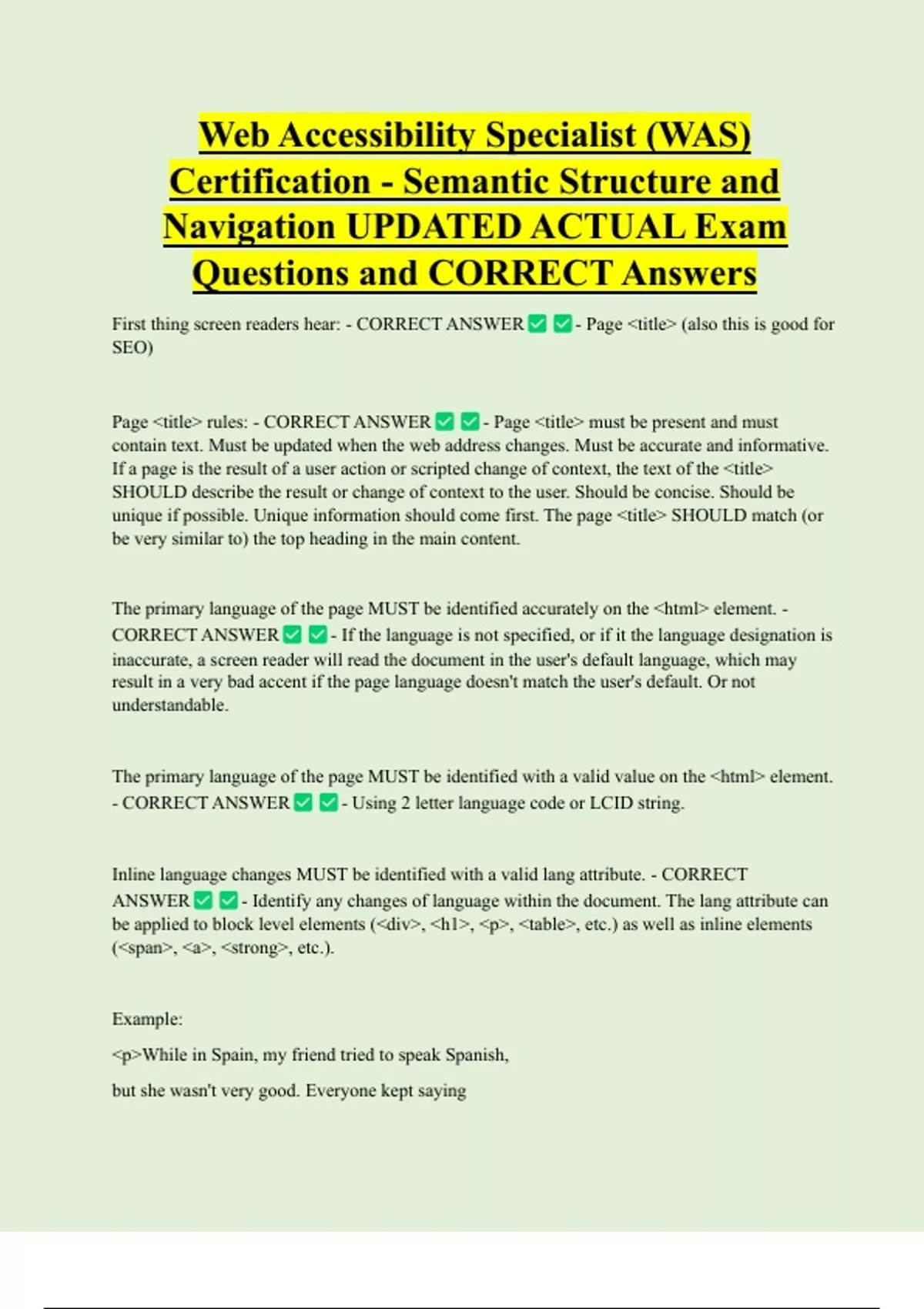 Web Accessibility Specialist (WAS) Certification - Semantic Structure and Navigation UPDATED ACTUAL Exam Questions and CORRECT Answers

First thing screen readers hear: - CORRECT ANSWER ✅ ✅ - Page <title> (also this is good for SEO)

Page <title> rules: - CORRECT ANSWER ✅ ✅ - Page <title> must be present and must contain text. Must be updated when the web address changes. Must be accurate and informative. If a page is the result of a user action or scripted change of context, the text of the <title> SHOULD describe the result or change of context to the user. Should be concise. Should be unique if possible. Unique information should come first. The page <title> SHOULD match (or be very similar to) the top heading in the main content.

The primary language of the page MUST be identified accurately on the <html> element. - CORRECT ANSWER ✅ ✅ - If the language is not specified, or if it the language designation is inaccurate, a screen reader will read the document in the user's default language, which may result in a very bad accent if the page language doesn't match the user's default. Or not understandable.

The primary language of the page MUST be identified with a valid value on the <html> element. - CORRECT ANSWER ✅ ✅ - Using 2 letter language code or LCID string.

Inline language changes MUST be identified with a valid lang attribute. - CORRECT ANSWER ✅ ✅ - Identify any changes of language within the document. The lang attribute can be applied to block level elements (<div>, <h1>, <p>, <table>, etc.) as well as inline elements (<span>, <a>, <strong>, etc.).

Example:

<p>While in Spain, my friend tried to speak Spanish,

but she wasn't very good. Everyone kept saying